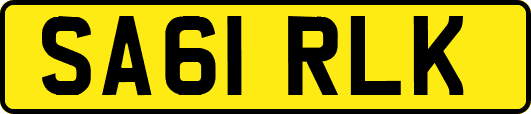 SA61 RLK